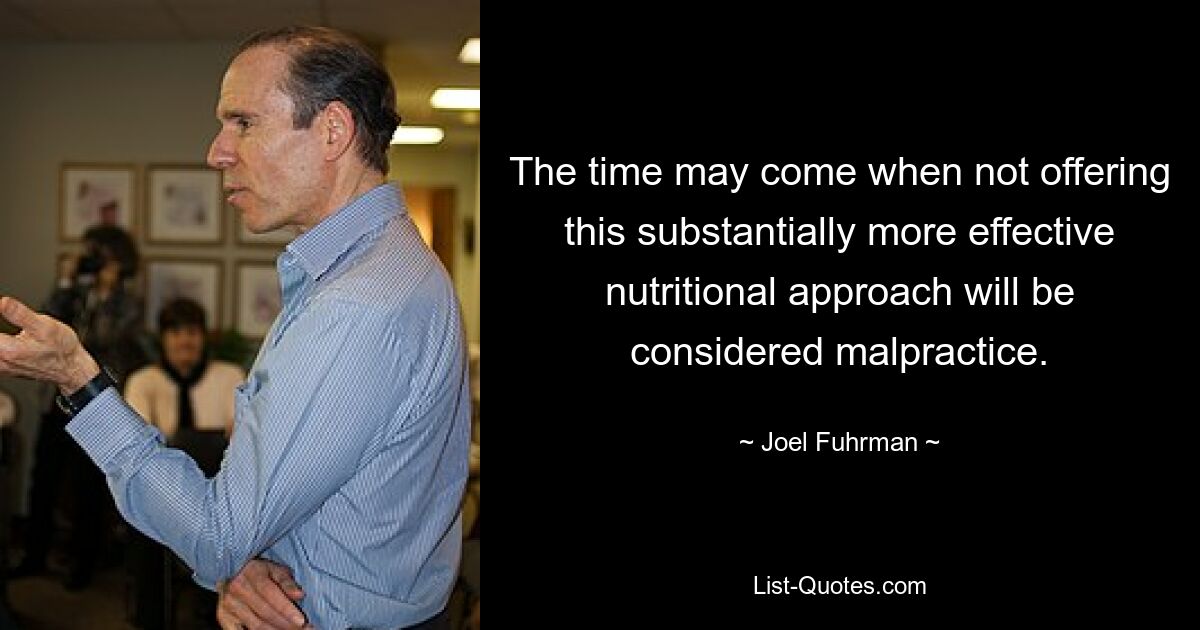 The time may come when not offering this substantially more effective nutritional approach will be considered malpractice.

~ Joel Fuhrman ~

List-Quotes.com